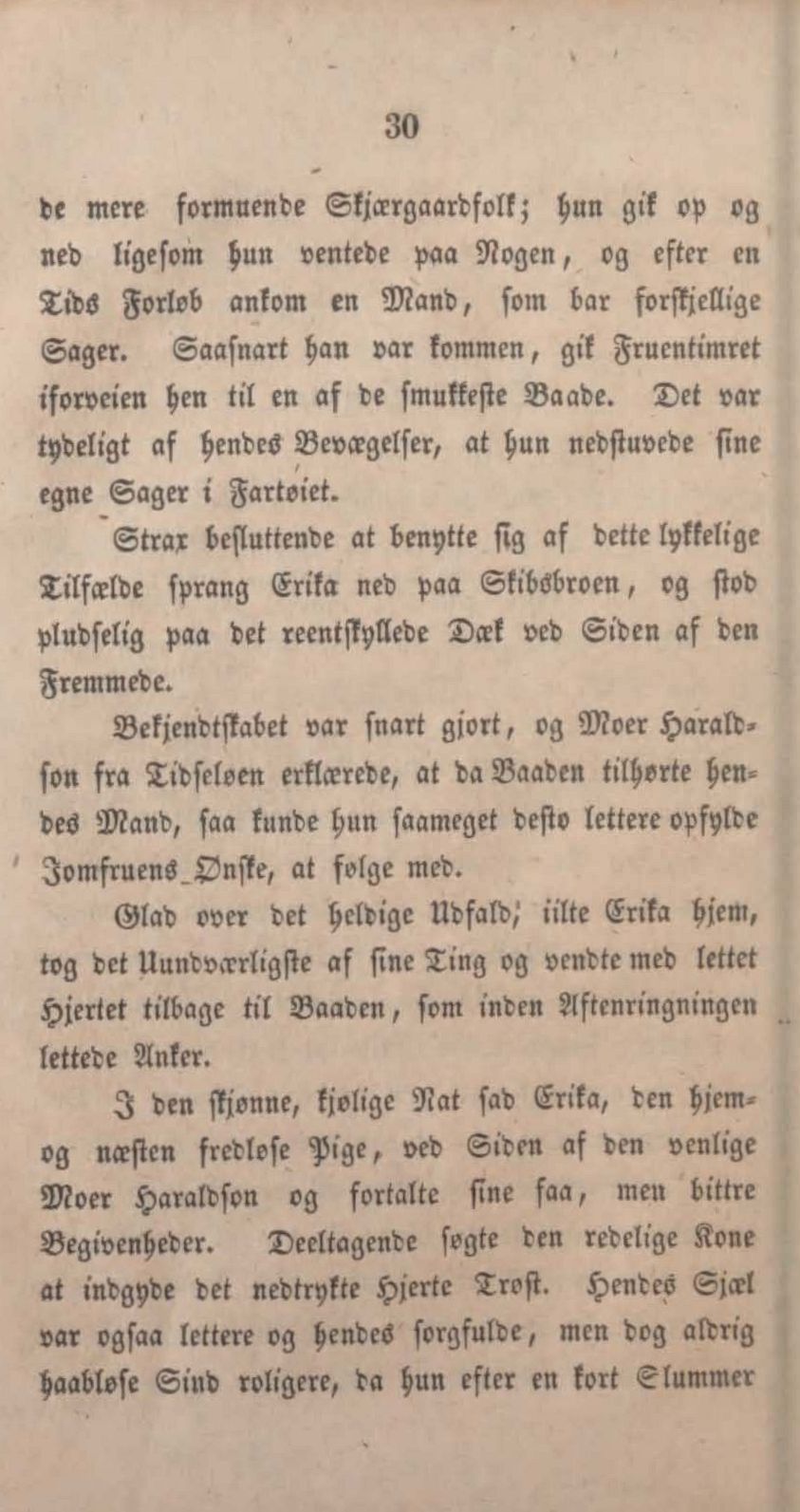 30

de mere formuende Skjærgaardfolk; hun gik op og ned ligesom hun ventede paa Nogen, og efter en Tids Forløb ankom en Mand, som bar forskjellige Sager. Saasnart han var kommen, gik Fruentimret iforveien hen til en af de smukkeste Baade. Det var tydeligt af hendes Bevægelser, at hun nedstuvede sine egne Sager i Fartøiet.

Strax besluttende at benytte sig af dette lykkelige Tilfælde sprang Erika ned paa Skibsbroen, og stod pludselig paa det reentskyllede Dæk ved Siden af den Fremmede.

Bekjendtskabet var snart gjort, og Moer Haraldson fra Tidseløen erklærede, at da Baaden tilhørte hendes Mand, saa kunde hun saameget desto lettere opfylde Jomfruens Ønske, at følge med.

Glad over det heldige Udfald, iilte Erika hjem, tog det Uundværligste af sine Ting og vendte med lettet Hjertet tilbage til Baaden, som inden Aftenringningen lettede Anker.

I den skjønne, kjølige Nat sad Erika, den hjem- og næsten fredløse Pige, ved Siden af den venlige Moer Haraldson og fortalte sine faa, men bittre Begivenheder. Deeltagende søgte den redelige Kone at indgyde det nedtrykte Hjerte Trøst. Hendes Sjæl var ogsaa lettere og hendes sorgfulde, men dog aldrig haabløse Sind roligere, da hun efter en kort Slummer